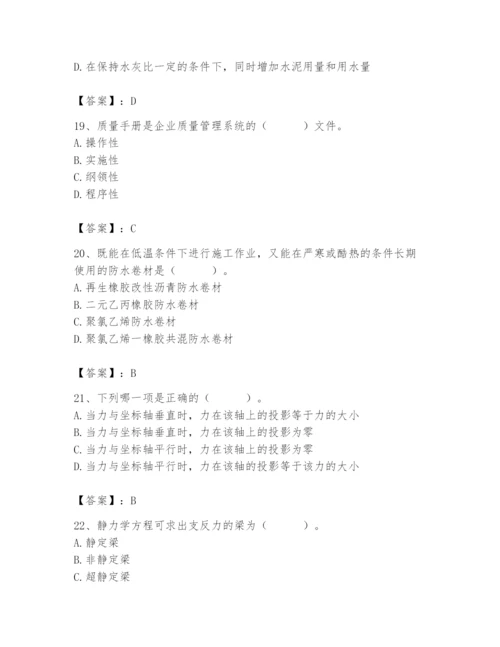 D. 在保持水灰比一定的条件下，同时增加水泥用量和用水量

【答案】：D

19、质量手册是企业质量管理系统的（　　）文件。
A. 操作性
B. 实施性
C. 纲领性
D. 程序性

【答案】：C

20、既能在低温条件下进行施工作业，又能在严寒或酷热的条件长期使用的防水卷材是（　　）。
A. 再生橡胶改性沥青防水卷材
B. 二元乙丙橡胶防水卷材
C. 聚氯乙烯防水卷材
D. 聚氯乙烯一橡胶共混防水卷材

【答案】：B

21、下列哪一项是正确的（　　）。
A. 当力与坐标轴垂直时，力在该轴上的投影等于力的大小
B. 当力与坐标轴垂直时，力在该轴上的投影为零
C. 当力与坐标轴平行时，力在该轴上的投影为零
D. 当力与坐标轴平行时，力在该轴的投影等于该力的大小

【答案】：B

22、静力学方程可求出支反力的梁为（　　）。
A. 静定梁
B. 非静定梁
C. 超静定梁